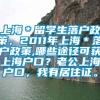 上海＊留学生落户政策，2011年上海＊落户政策,哪些途径可获上海户口？老公上海户口，我有居住证。